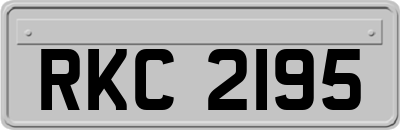 RKC 2195